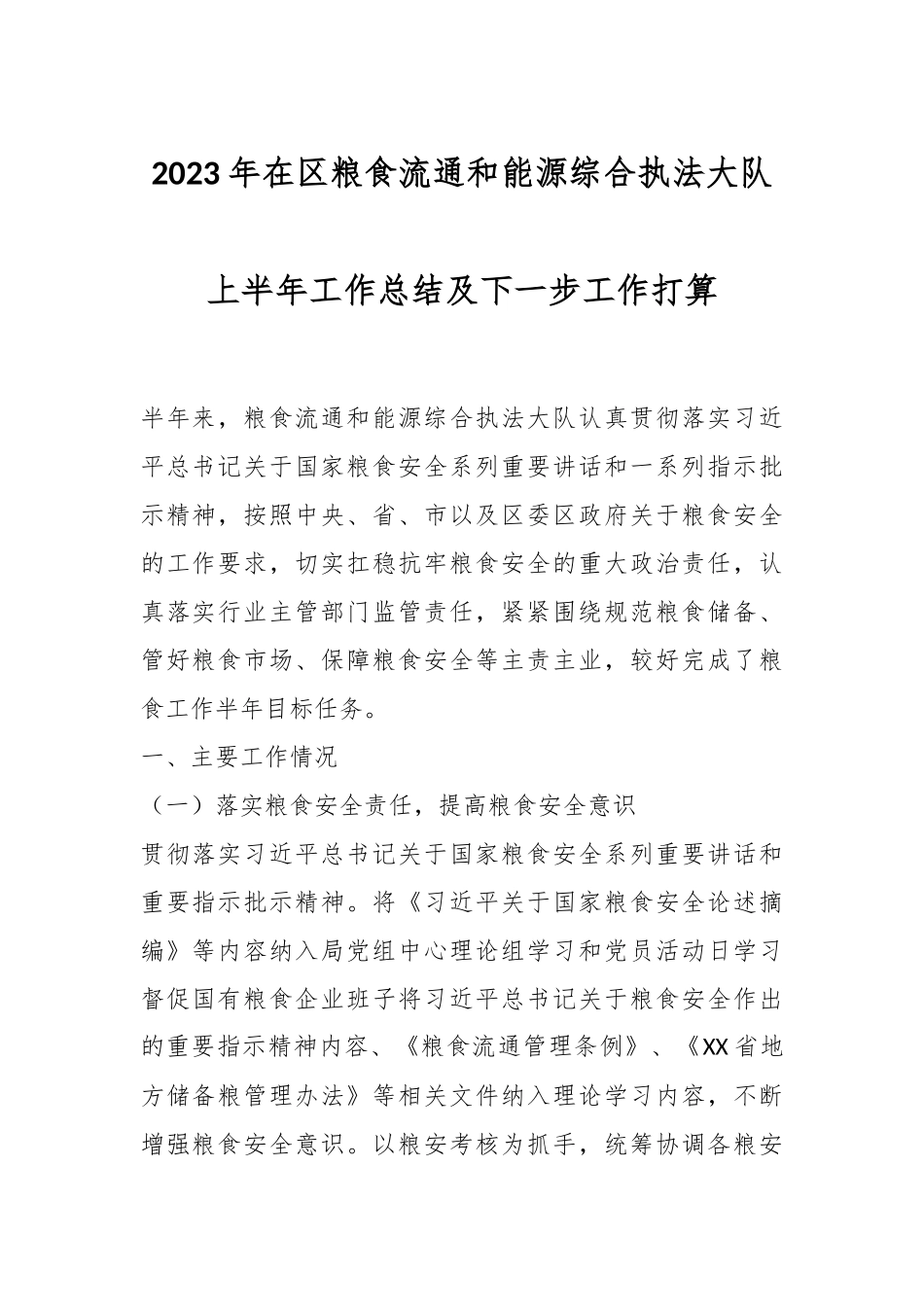 2023年在区粮食流通和能源综合执法大队

上半年工作总结及下一步工作打算

半年来，粮食流通和能源综合执法大队认真贯彻落实习近平总书记关于国家粮食安全系列重要讲话和一系列指示批示精神，按照中央、省、市以及区委区政府关于粮食安全的工作要求，切实扛稳抗牢粮食安全的重大政治责任，认真落实行业主管部门监管责任，紧紧围绕规范粮食储备、管好粮食市场、保障粮食安全等主责主业，较好完成了粮食工作半年目标任务。

一、主要工作情况

（一）落实粮食安全责任，提高粮食安全意识

贯彻落实习近平总书记关于国家粮食安全系列重要讲话和重要指示批示精神。将《习近平关于国家粮食安全论述摘编》等内容纳入局党组中心理论组学习和党员活动日学习督促国有粮食企业班子将习近平总书记关于粮食安全作出的重要指示精神内容、《粮食流通管理条例》、《XX省地方储备粮管理办法》等相关文件纳入理论学习内容，不断增强粮食安全意识。以粮安考核为抓手，统筹协调各粮安